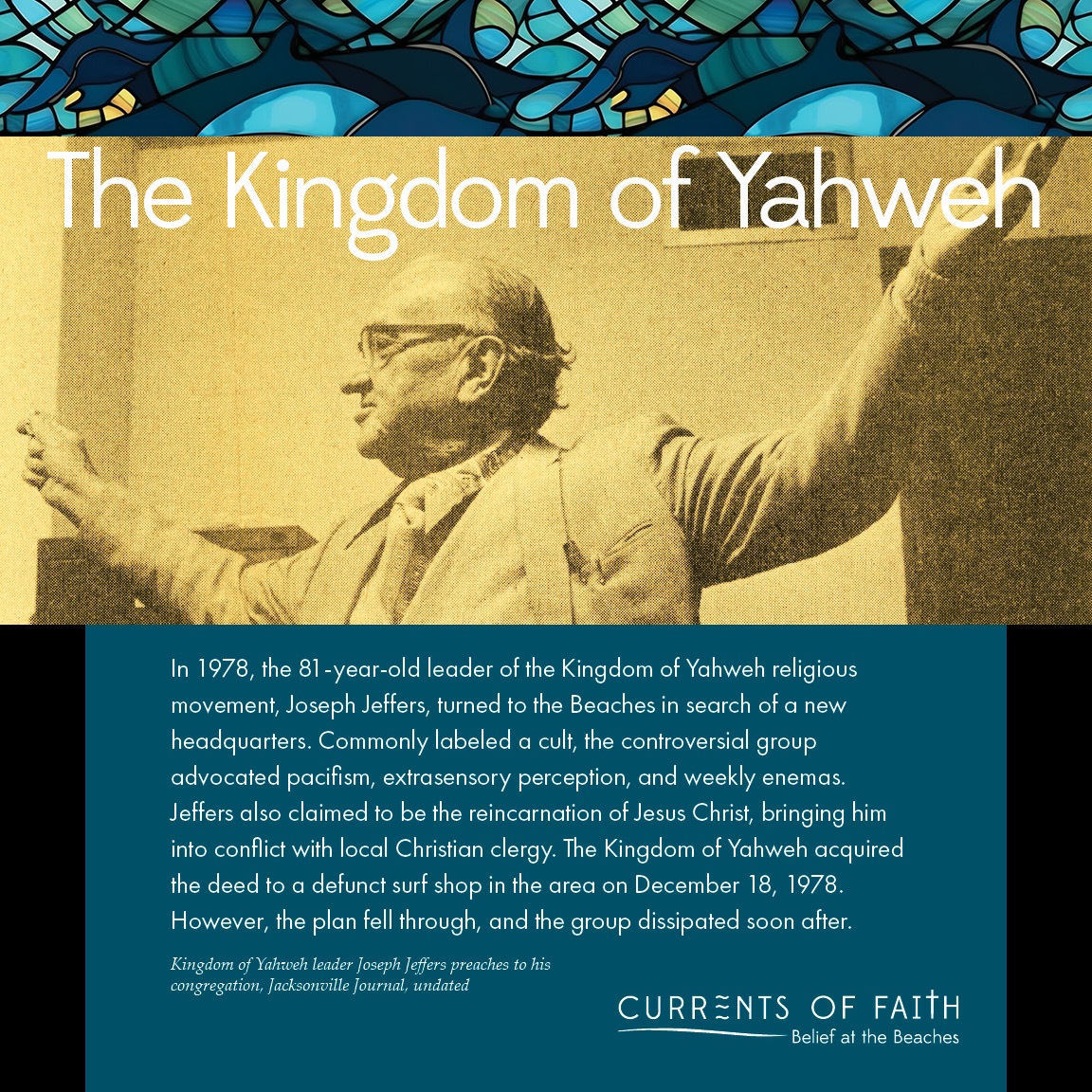 The Kingdom of Yahweh

In 1978, the 81-year-old leader of the Kingdom of Yahweh religious movement, Joseph Jeffers, turned to the Beaches in search of a new headquarters. Commonly labeled a cult, the controversial group advocated pacifism, extrasensory perception, and weekly enemas. Jeffers also claimed to be the reincarnation of Jesus Christ, bringing him into conflict with local Christian clergy. The Kingdom of Yahweh acquired the deed to a defunct surf shop in the area on December 18, 1978. However, the plan fell through, and the group dissipated soon after.

Kingdom of Yahweh leader Joseph Jeffers preaches to his congregation, Jacksonville Journal, undated

CURRENTS OF FAITH
Belief at the Beaches